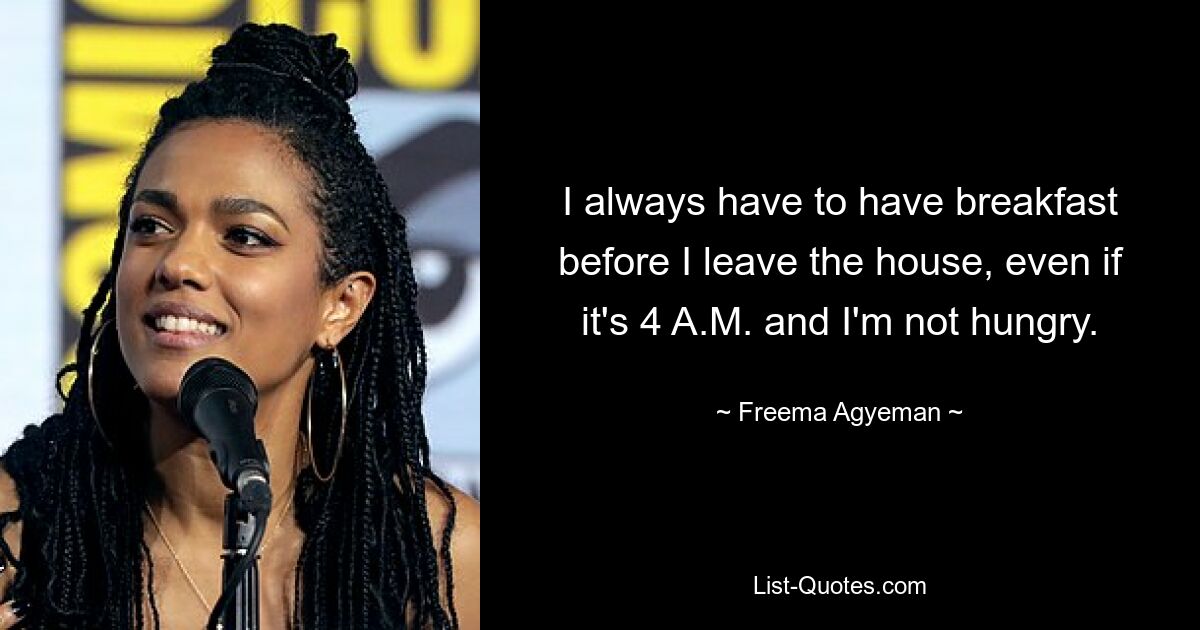 I always have to have breakfast before I leave the house, even if it's 4 A.M. and I'm not hungry.

~ Freema Agyeman ~

List-Quotes.com